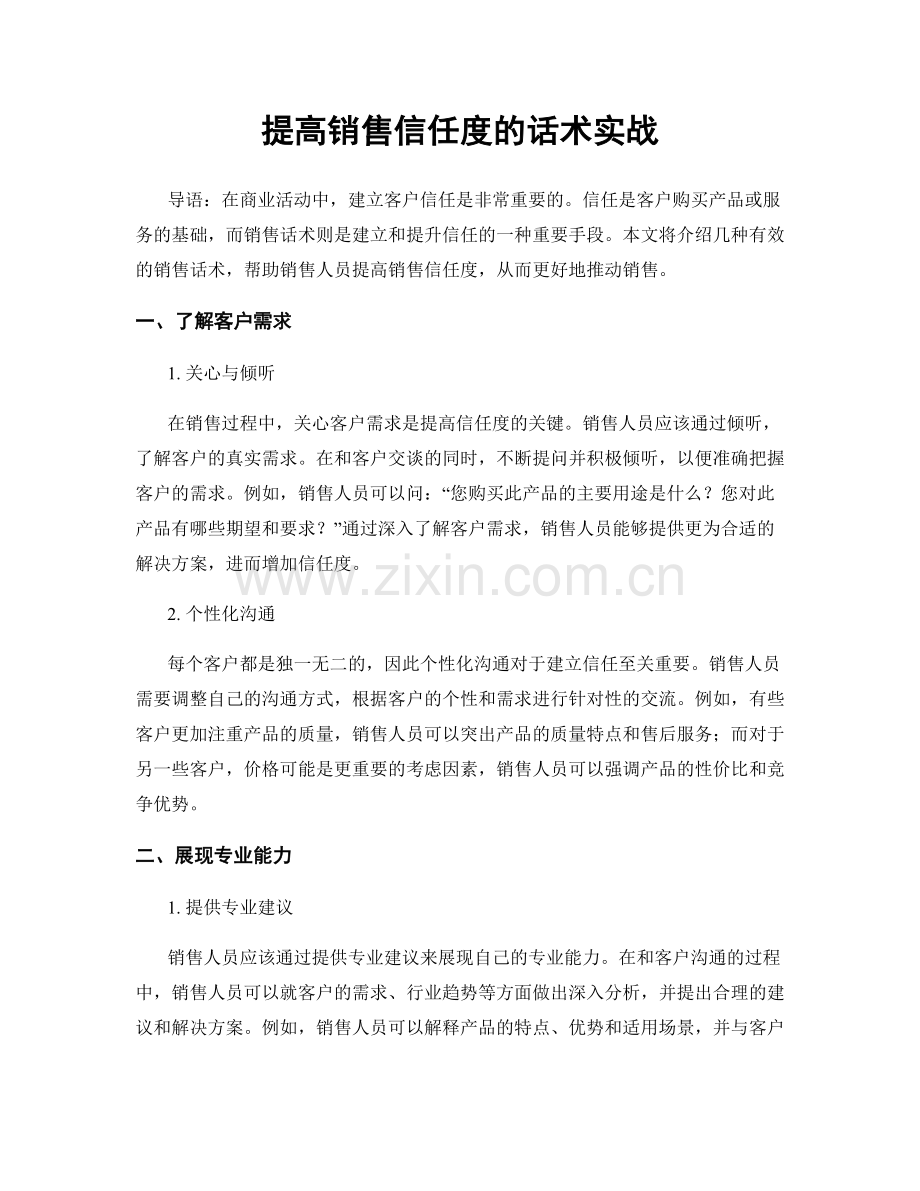 提高销售信任度的话术实战

导语：在商业活动中，建立客户信任是非常重要的。信任是客户购买产品或服务的基础，而销售话术则是建立和提升信任的一种重要手段。本文将介绍几种有效的销售话术，帮助销售人员提高销售信任度，从而更好地推动销售。

一、了解客户需求

1.关心与倾听

在销售过程中，关心客户需求是提高信任度的关键。销售人员应该通过倾听，了解客户的真实需求。在和客户交谈的同时，不断提问并积极倾听，以便准确把握客户的需求。例如，销售人员可以问：“您购买此产品的主要用途是什么？您对此产品有哪些期望和要求？”通过深入了解客户需求，销售人员能够提供更为合适的解决方案，进而增加信任度。

2.个性化沟通

每个客户都是独一无二的，因此个性化沟通对于建立信任至关重要。销售人员需要调整自己的沟通方式，根据客户的个性和需求进行针对性的交流。例如，有些客户更加注重产品的质量，销售人员可以突出产品的质量特点和售后服务；而对于另一些客户，价格可能是更重要的考虑因素，销售人员可以强调产品的性价比和竞争优势。

二、展现专业能力

1.提供专业建议

销售人员应该通过提供专业建议来展现自己的专业能力。在和客户沟通的过程中，销售人员可以就客户的需求、行业趋势等方面做出深入分析，并提出合理的建议和解决方案。例如，销售人员可以解释产品的特点、优势和适用场景，并与客户

www.zixin.com.cn